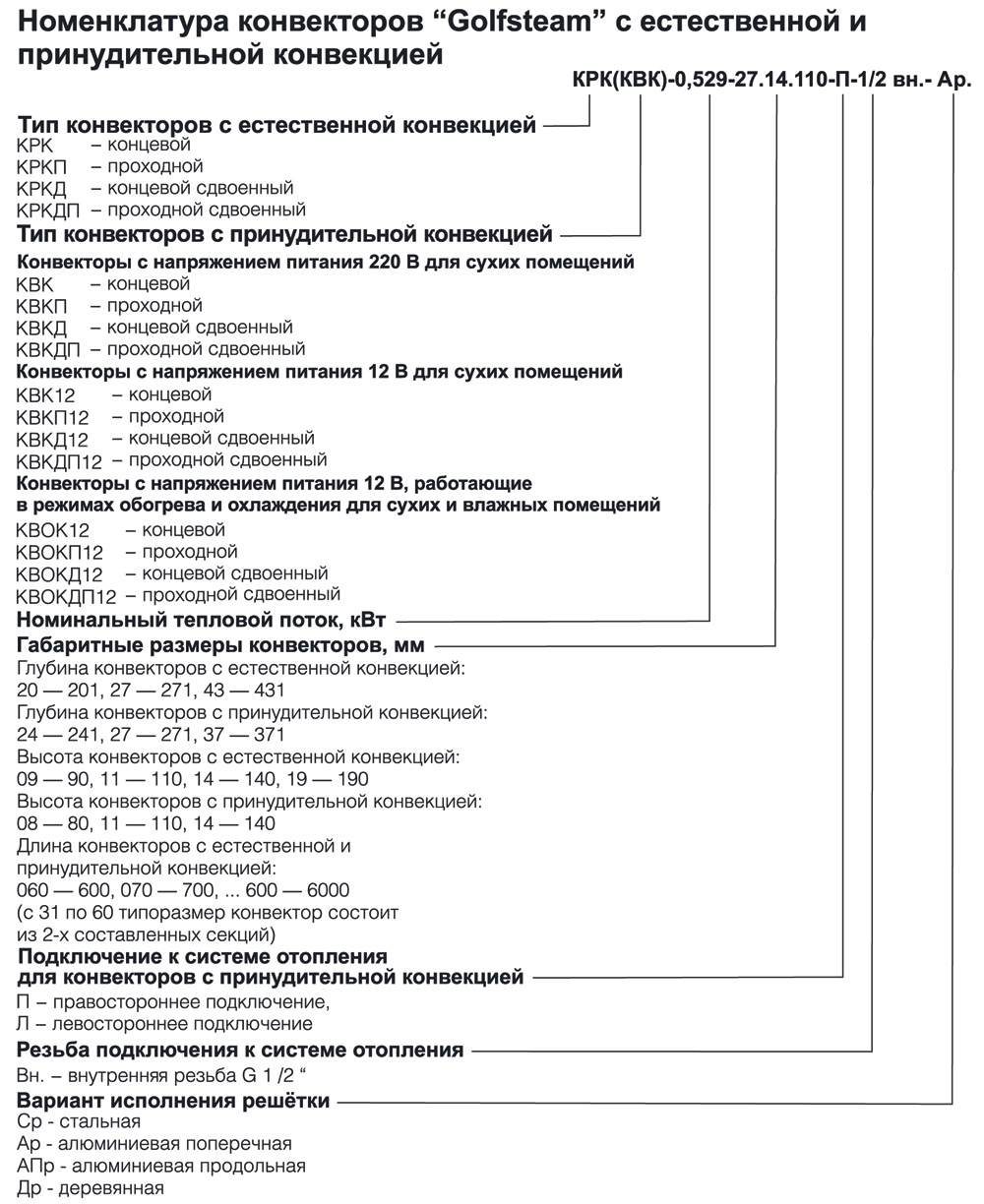 Номенклатура конвекторов “Golfsteam” с естественной и принудительной конвекцией

КРК(КВК)-0,529-27.14.110-П-1/2 вн.- Ар.

Тип конвекторов с естественной конвекцией
КРК – концевой
КРКП – проходной
КРКД – концевой сдвоенный
КРКДП – проходной сдвоенный
Тип конвекторов с принудительной конвекцией
Конвекторы с напряжением питания 220 В для сухих помещений
КВК – концевой
КВКП – проходной
КВКД – концевой сдвоенный
КВКДП – проходной сдвоенный
Конвекторы с напряжением питания 12 В для сухих помещений
КВК12 – концевой
КВКП12 – проходной
КВКД12 – концевой сдвоенный
КВКДП12 – проходной сдвоенный
Конвекторы с напряжением питания 12 В, работающие в режимах обогрева и охлаждения для сухих и влажных помещений
КВОК12 – концевой
КВОКП12 – проходной
КВОКД12 – концевой сдвоенный
КВОКДП12 – проходной сдвоенный
Номинальный тепловой поток, кВт
Габаритные размеры конвекторов, мм
Глубина конвекторов с естественной конвекцией:
20 — 201, 27 — 271, 43 — 431
Глубина конвекторов с принудительной конвекцией:
24 — 241, 27 — 271, 37 — 371
Высота конвекторов с естественной конвекцией:
09 — 90, 11 — 110, 14 — 140, 19 — 190
Высота конвекторов с принудительной конвекцией:
08 — 80, 11 — 110, 14 — 140
Длина конвекторов с естественной и принудительной конвекцией:
060 — 600, 070 — 700, ... 600 — 6000
(с 31 по 60 типоразмер конвектор состоит из 2-х составленных секций)
Подключение к системе отопления для конвекторов с принудительной конвекцией
П – правостороннее подключение,
Л – левостороннее подключение
Резьба подключения к системе отопления
Вн. – внутренняя резьба G 1 /2 “
Вариант исполнения решётки
Ср - стальная
Ар - алюминиевая поперечная
АПр - алюминиевая продольная
Др - деревянная